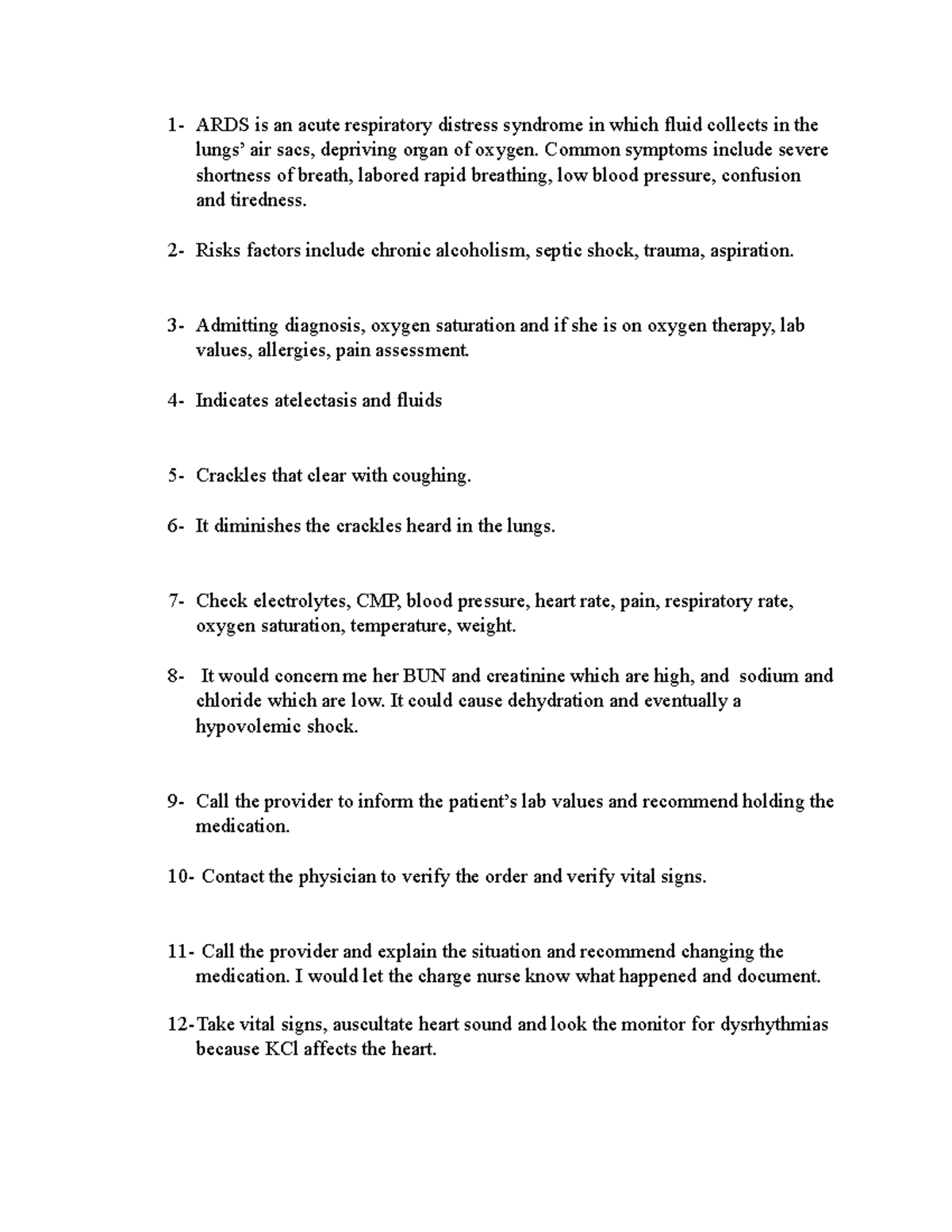 1- ARDS is an acute respiratory distress syndrome in which fluid collects in the lungs' air sacs, depriving organ of oxygen. Common symptoms include severe shortness of breath, labored rapid breathing, low blood pressure, confusion and tiredness.

2- Risks factors include chronic alcoholism, septic shock, trauma, aspiration.

3- Admitting diagnosis, oxygen saturation and if she is on oxygen therapy, lab values, allergies, pain assessment.

4- Indicates atelectasis and fluids

5- Crackles that clear with coughing.

6- It diminishes the crackles heard in the lungs.

7- Check electrolytes, CMP, blood pressure, heart rate, pain, respiratory rate, oxygen saturation, temperature, weight.

8- It would concern me her BUN and creatinine which are high, and sodium and chloride which are low. It could cause dehydration and eventually a hypovolemic shock.

9- Call the provider to inform the patient's lab values and recommend holding the medication.

10- Contact the physician to verify the order and verify vital signs.

11- Call the provider and explain the situation and recommend changing the medication. I would let the charge nurse know what happened and document.

12- Take vital signs, auscultate heart sound and look the monitor for dysrhythmias because KCl affects the heart.